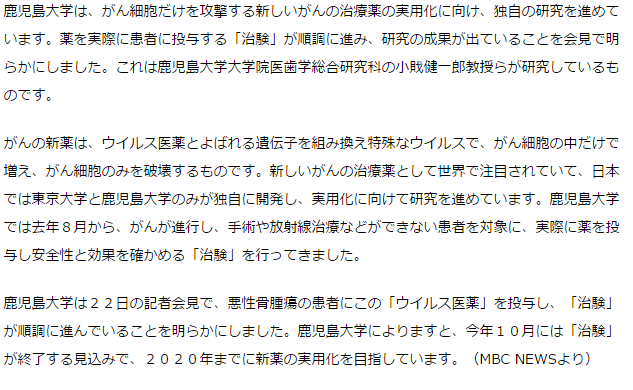 鹿児島大学は、がん細胞だけを攻撃する新しいがんの治療薬の実用化に向け、独自の研究を進めています。薬を実際に患者に投与する「治験」が順調に進み、研究の成果が出ていることを会見で明らかにしました。これは鹿児島大学大学院医歯学総合研究科の小戝健一郎教授らが研究しているものです。

がんの新薬は、ウイルス医薬とよばれる遺伝子を組み換え特殊なウイルスで、がん細胞の中だけで増え、がん細胞のみを破壊するものです。新しいがんの治療薬として世界で注目されていて、日本では東京大学と鹿児島大学のみが独自に開発し、実用化に向けて研究を進めています。鹿児島大学では去年８月から、がんが進行し、手術や放射線治療などができない患者を対象に、実際に薬を投与し安全性と効果を確かめる「治験」を行ってきました。

鹿児島大学は２２日の記者会見で、悪性骨腫瘍の患者にこの「ウイルス医薬」を投与し、「治験」が順調に進んでいることを明らかにしました。鹿児島大学によりますと、今年１０月には「治験」が終了する見込みで、２０２０年までに新薬の実用化を目指しています。（MBC NEWSより）